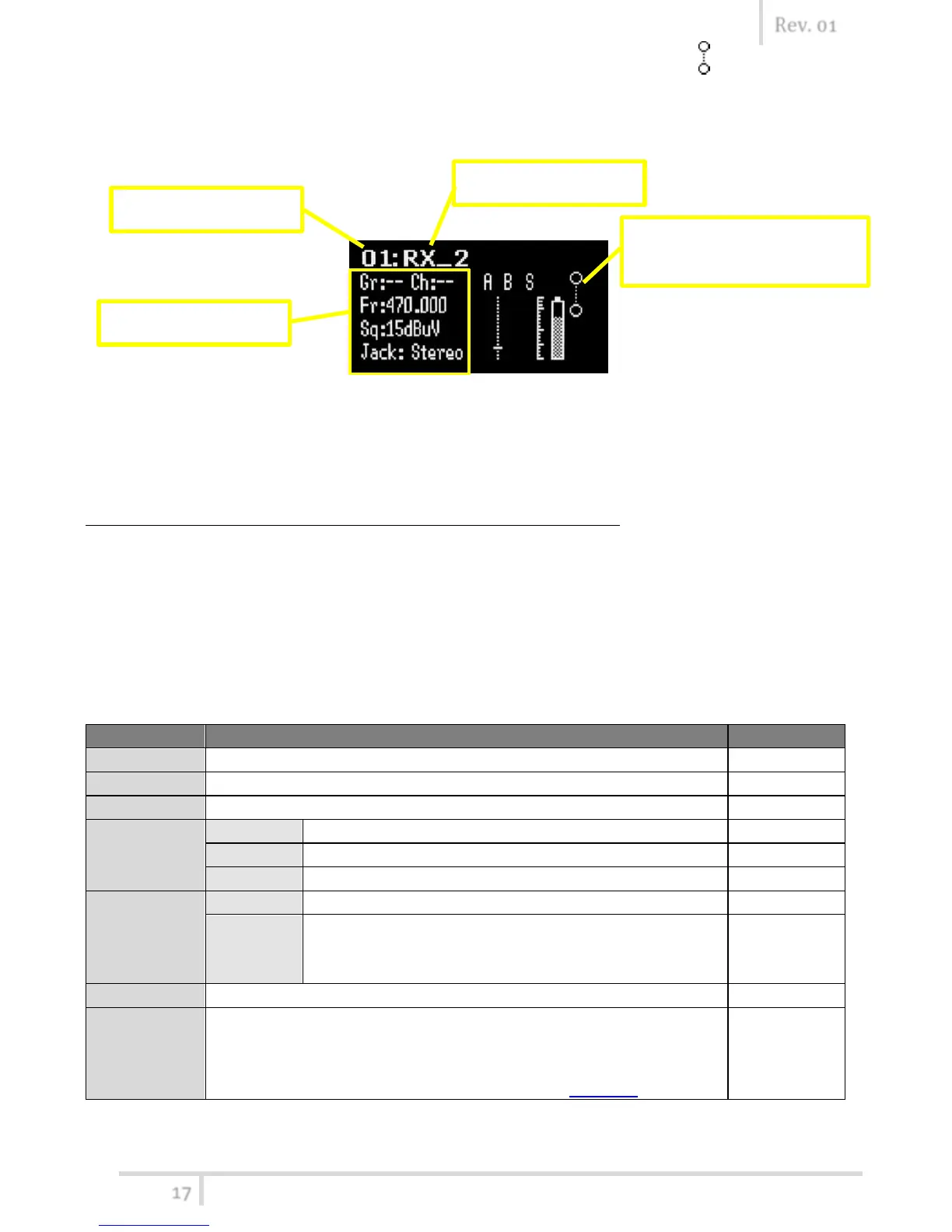 Rev. 01

01:RX_2
Gr:-- Ch:--
Fr:470.000
Sq:15dBuV
Jack: Stereo
A B S

17